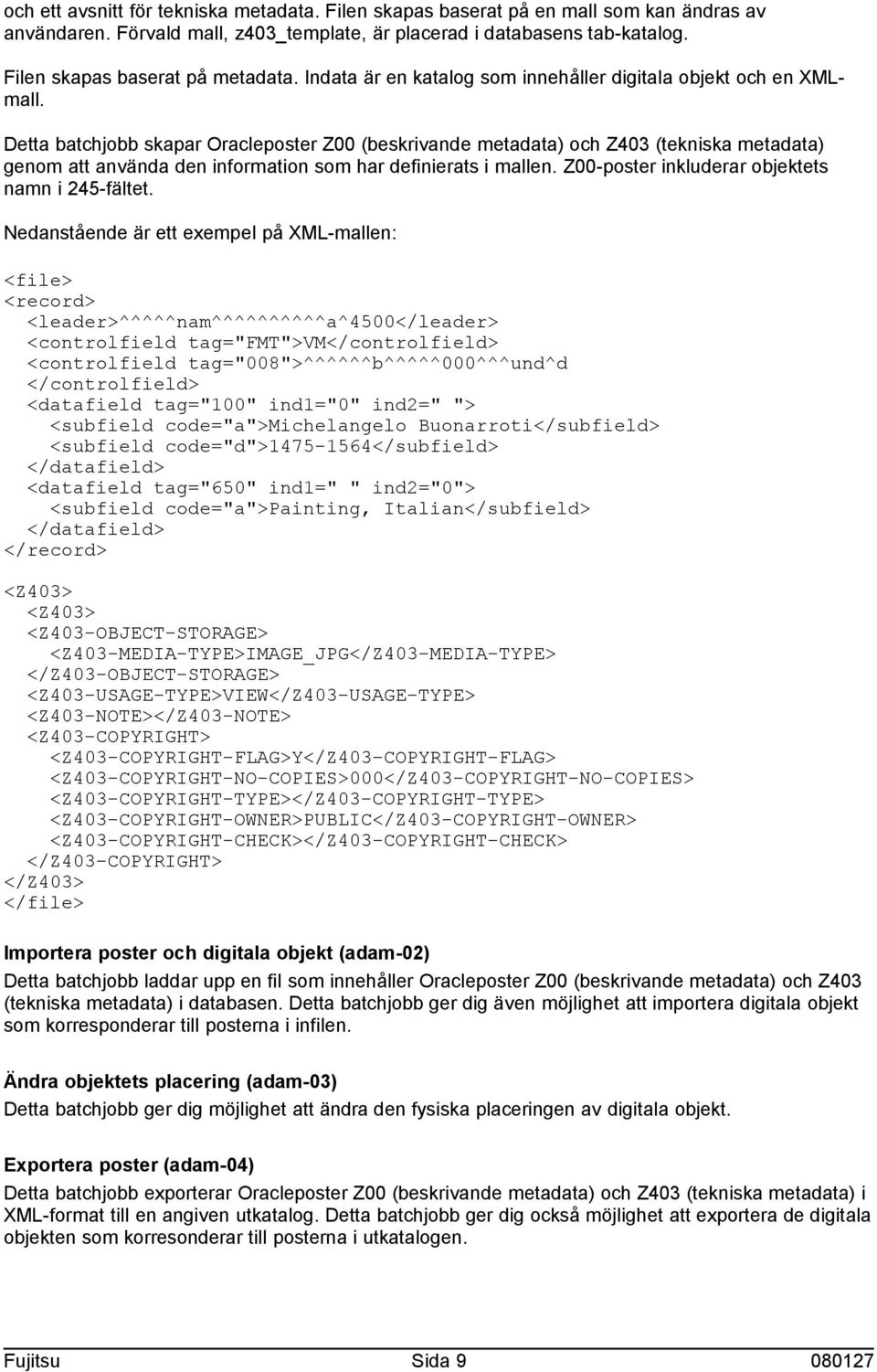 och ett avsnitt för tekniska metadata. Filen skapas baserat på en mall som kan ändras av användaren. Förvald mall, z403_template, är placerad i databasens tab-katalog.

Filen skapas baserat på metadata. Indata är en katalog som innehåller digitala objekt och en XML-mall.

Detta batchjobb skapar Oracleposter Z00 (beskrivande metadata) och Z403 (tekniska metadata) genom att använda den information som har definierats i mallen. Z00-poster inkluderar objektets namn i 245-fältet.

Nedanstående är ett exempel på XML-mallen:

<file>
<record>
<leader>^^^^^nam^^^^^^^^^^a^4500</leader>
<controlfield tag="FMT">VM</controlfield>
<controlfield tag="008">^^^^^^b^^^^^000^^^und^d
</controlfield>
<datafield tag="100" ind1="0" ind2=" ">
<subfield code="a">Michelangelo Buonarroti</subfield>
<subfield code="d">1475-1564</subfield>
</datafield>
<datafield tag="650" ind1=" " ind2="0">
<subfield code="a">Painting, Italian</subfield>
</datafield>
</record>

<Z403>
<Z403>
<Z403-OBJECT-STORAGE>
<Z403-MEDIA-TYPE>IMAGE_JPG</Z403-MEDIA-TYPE>
</Z403-OBJECT-STORAGE>
<Z403-USAGE-TYPE>VIEW</Z403-USAGE-TYPE>
<Z403-NOTE></Z403-NOTE>
<Z403-COPYRIGHT>
<Z403-COPYRIGHT-FLAG>Y</Z403-COPYRIGHT-FLAG>
<Z403-COPYRIGHT-NO-COPIES>000</Z403-COPYRIGHT-NO-COPIES>
<Z403-COPYRIGHT-TYPE></Z403-COPYRIGHT-TYPE>
<Z403-COPYRIGHT-OWNER>PUBLIC</Z403-COPYRIGHT-OWNER>
<Z403-COPYRIGHT-CHECK></Z403-COPYRIGHT-CHECK>
</Z403-COPYRIGHT>
</Z403>
</file>

Importera poster och digitala objekt (adam-02)
Detta batchjobb laddar upp en fil som innehåller Oracleposter Z00 (beskrivande metadata) och Z403 (tekniska metadata) i databasen. Detta batchjobb ger dig även möjlighet att importera digitala objekt som korresponderar till posterna i infilen.

Ändra objektets placering (adam-03)
Detta batchjobb ger dig möjlighet att ändra den fysiska placeringen av digitala objekt.

Exportera poster (adam-04)
Detta batchjobb exporterar Oracleposter Z00 (beskrivande metadata) och Z403 (tekniska metadata) i XML-format till en angiven utkatalog. Detta batchjobb ger dig också möjlighet att exportera de digitala objekten som korresonderar till posterna i utkatalogen.

Fujitsu Sida 9 080127